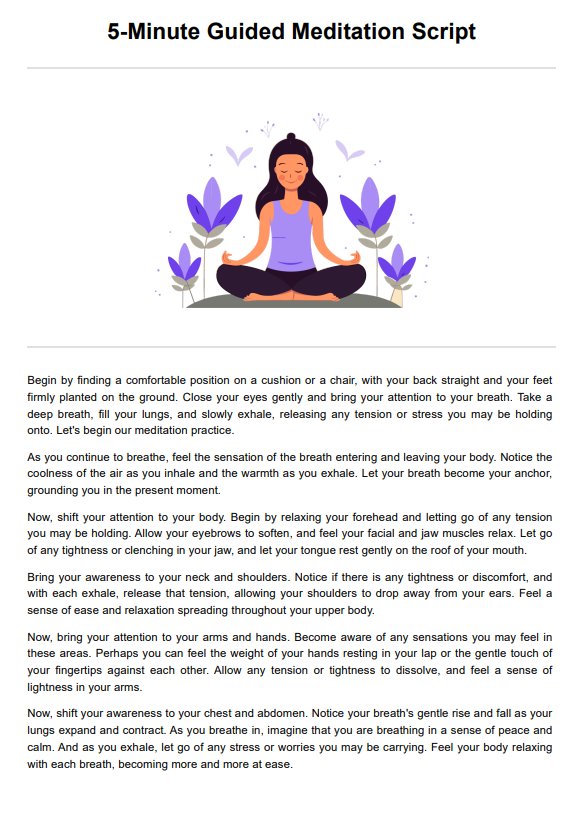 5-Minute Guided Meditation Script

Begin by finding a comfortable position on a cushion or a chair, with your back straight and your feet firmly planted on the ground. Close your eyes gently and bring your attention to your breath. Take a deep breath, fill your lungs, and slowly exhale, releasing any tension or stress you may be holding onto. Let's begin our meditation practice.

As you continue to breathe, feel the sensation of the breath entering and leaving your body. Notice the coolness of the air as you inhale and the warmth as you exhale. Let your breath become your anchor, grounding you in the present moment.

Now, shift your attention to your body. Begin by relaxing your forehead and letting go of any tension you may be holding. Allow your eyebrows to soften, and feel your facial and jaw muscles relax. Let go of any tightness or clenching in your jaw, and let your tongue rest gently on the roof of your mouth.

Bring your awareness to your neck and shoulders. Notice if there is any tightness or discomfort, and with each exhale, release that tension, allowing your shoulders to drop away from your ears. Feel a sense of ease and relaxation spreading throughout your upper body.

Now, bring your attention to your arms and hands. Become aware of any sensations you may feel in these areas. Perhaps you can feel the weight of your hands resting in your lap or the gentle touch of your fingertips against each other. Allow any tension or tightness to dissolve, and feel a sense of lightness in your arms.

Now, shift your awareness to your chest and abdomen. Notice your breath's gentle rise and fall as your lungs expand and contract. As you breathe in, imagine that you are breathing in a sense of peace and calm. And as you exhale, let go of any stress or worries you may be carrying. Feel your body relaxing with each breath, becoming more and more at ease.